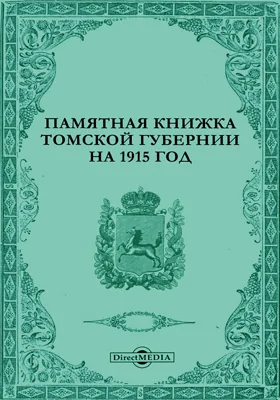 ПАМЯТНАЯ КНИЖКА
ТОМСКОЙ ГУБЕРНИИ
НА 1915 ГОД

DirectMEDIA